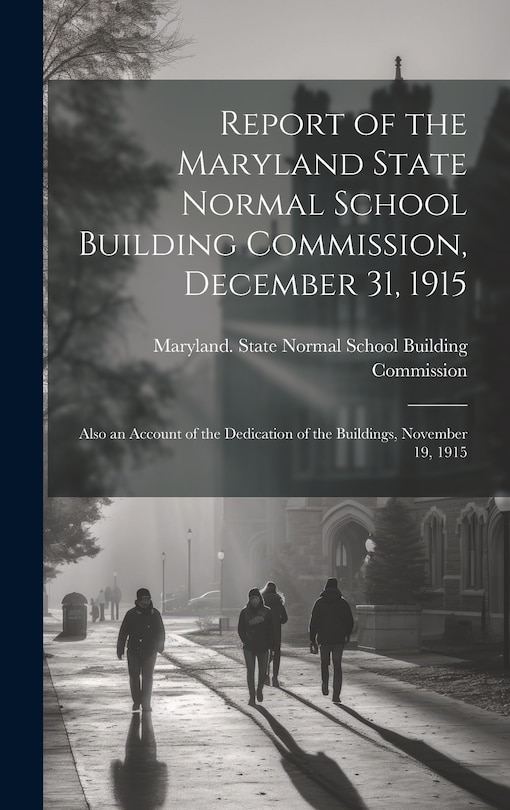 Report of the Maryland State Normal School Building Commission, December 31, 1915

Maryland. State Normal School Building Commission

Also an Account of the Dedication of the Buildings, November 19, 1915